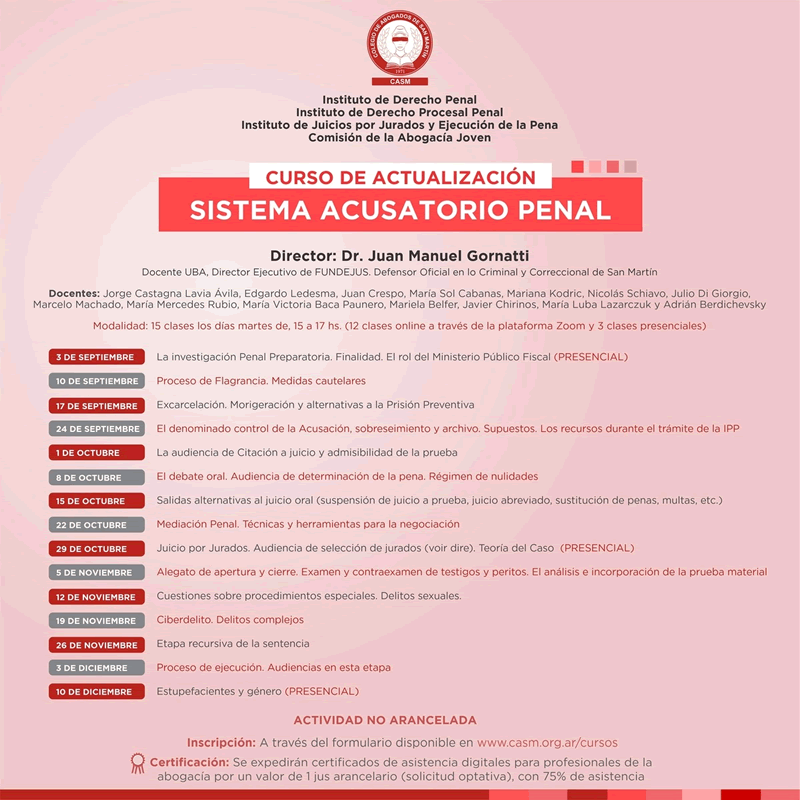 COLEGIO DE ABOGADOS DE SAN MARTÍN
1971
CASM

Instituto de Derecho Penal
Instituto de Derecho Procesal Penal
Instituto de Juicios por Jurados y Ejecución de la Pena
Comisión de la Abogacía Joven

CURSO DE ACTUALIZACIÓN
SISTEMA ACUSATORIO PENAL

Director: Dr. Juan Manuel Gornatti
Docente UBA, Director Ejecutivo de FUNDEJUS. Defensor Oficial en lo Criminal y Correccional de San Martín

Docentes: Jorge Castagna Lavia Ávila, Edgardo Ledesma, Juan Crespo, María Sol Cabanas, Mariana Kodric, Nicolás Schiavo, Julio Di Giorgio, Marcelo Machado, María Mercedes Rubio, María Victoria Baca Paunero, Mariela Belfer, Javier Chirinos, María Luba Lazarczuk y Adrián Berdichevsky

Modalidad: 15 clases los días martes de, 15 a 17 hs. (12 clases online a través de la plataforma Zoom y 3 clases presenciales)

3 DE SEPTIEMBRE La investigación Penal Preparatoria. Finalidad. El rol del Ministerio Público Fiscal (PRESENCIAL)
10 DE SEPTIEMBRE Proceso de Flagrancia. Medidas cautelares
17 DE SEPTIEMBRE Excarcelación. Morigeración y alternativas a la Prisión Preventiva
24 DE SEPTIEMBRE El denominado control de la Acusación, sobreseimiento y archivo. Supuestos. Los recursos durante el trámite de la IPP
1 DE OCTUBRE La audiencia de Citación a juicio y admisibilidad de la prueba
8 DE OCTUBRE El debate oral. Audiencia de determinación de la pena. Régimen de nulidades
15 DE OCTUBRE Salidas alternativas al juicio oral (suspensión de juicio a prueba, juicio abreviado, sustitución de penas, multas, etc.)
22 DE OCTUBRE Mediación Penal. Técnicas y herramientas para la negociación
29 DE OCTUBRE Juicio por Jurados. Audiencia de selección de jurados (voir dire). Teoría del Caso (PRESENCIAL)
5 DE NOVIEMBRE Alegato de apertura y cierre. Examen y contraexamen de testigos y peritos. El análisis e incorporación de la prueba material
12 DE NOVIEMBRE Cuestiones sobre procedimientos especiales. Delitos sexuales.
19 DE NOVIEMBRE Ciberdelito. Delitos complejos
26 DE NOVIEMBRE Etapa recursiva de la sentencia
3 DE DICIEMBRE Proceso de ejecución. Audiencias en esta etapa
10 DE DICIEMBRE Estupefacientes y género (PRESENCIAL)

ACTIVIDAD NO ARANCELADA

Inscripción: A través del formulario disponible en www.casm.org.ar/cursos

Certificación: Se expedirán certificados de asistencia digitales para profesionales de la abogacía por un valor de 1 jus arancelario (solicitud optativa), con 75% de asistencia